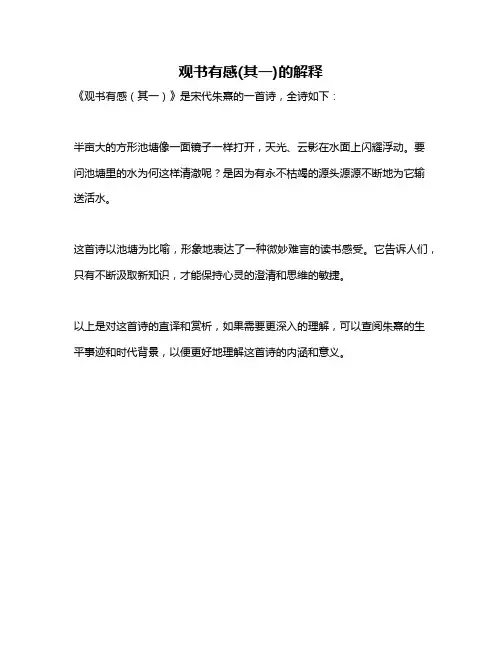 观书有感(其一)的解释

《观书有感（其一）》是宋代朱熹的一首诗，全诗如下：

半亩大的方形池塘像一面镜子一样打开，天光、云影在水面上闪耀浮动。要问池塘里的水为何这样清澈呢？是因为有永不枯竭的源头源源不断地为它输送活水。

这首诗以池塘为比喻，形象地表达了一种微妙难言的读书感受。它告诉人们，只有不断汲取新知识，才能保持心灵的澄清和思维的敏捷。

以上是对这首诗的直译和赏析，如果需要更深入的理解，可以查阅朱熹的生平事迹和时代背景，以便更好地理解这首诗的内涵和意义。